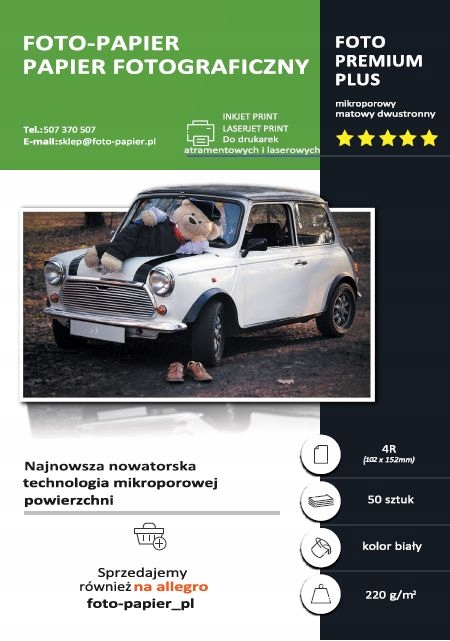 FOTO-PAPIER
PAPIER FOTOGRAFICZNY

Tel.:507 370 507
E-mail:sklep@foto-papier.pl

INKJET PRINT
LASERJET PRINT
Do drukarek
atramentowych i laserowych

FOTO
PREMIUM
PLUS

mikroporowy
matowy dwustronny

Najnowsza nowatorska technologia mikroporowej powierzchni

Sprzedajemy
również na allegro
foto-papier_pl

4R
(102 x 152mm)

50 sztuk

kolor biały

220 g/m²